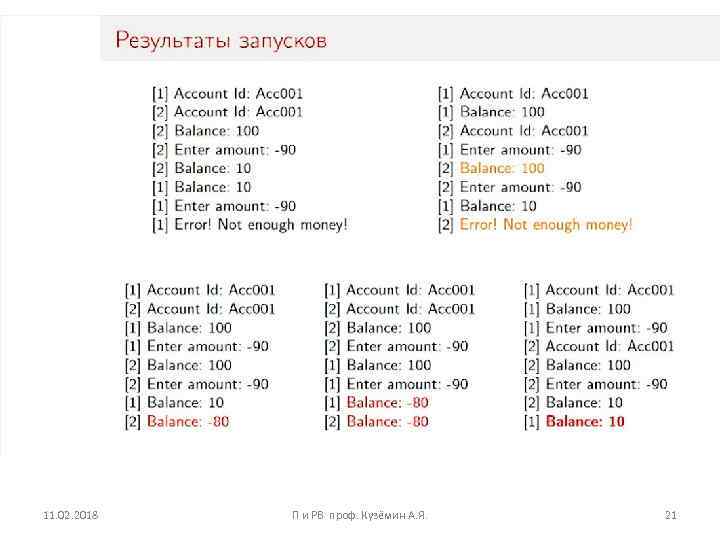 Результаты запусков

[1] Account Id: Acc001
[2] Account Id: Acc001
[2] Balance: 100
[2] Enter amount: -90
[2] Balance: 10
[1] Balance: 10
[1] Enter amount: -90
[1] Error! Not enough money!

[1] Account Id: Acc001
[1] Balance: 100
[2] Account Id: Acc001
[1] Enter amount: -90
[2] Balance: 100
[2] Enter amount: -90
[1] Balance: 10
[2] Error! Not enough money!

[1] Account Id: Acc001
[2] Account Id: Acc001
[1] Balance: 100
[1] Enter amount: -90
[2] Balance: 100
[2] Enter amount: -90
[1] Balance: 10
[2] Balance: -80

[1] Account Id: Acc001
[2] Account Id: Acc001
[2] Balance: 100
[2] Enter amount: -90
[1] Balance: 100
[1] Enter amount: -90
[1] Balance: -80
[2] Balance: -80

[1] Account Id: Acc001
[1] Balance: 100
[1] Enter amount: -90
[2] Account Id: Acc001
[2] Balance: 100
[2] Enter amount: -90
[2] Balance: 10
[1] Balance: 10

11.02.2018
П и РВ. проф. Кузёмин А.Я.
21